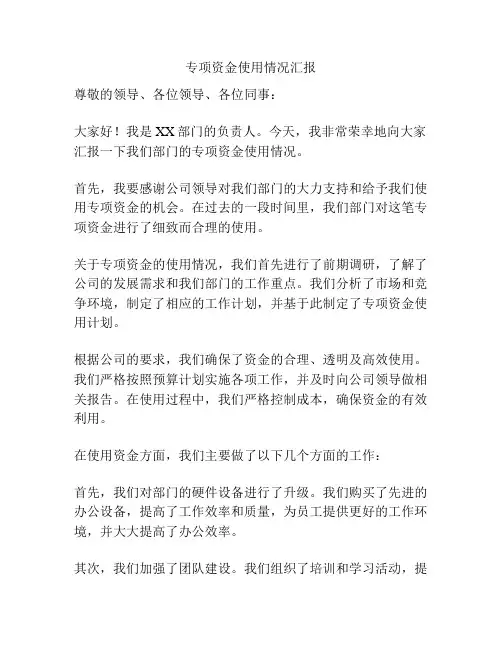 专项资金使用情况汇报

尊敬的领导、各位领导、各位同事：

大家好！我是XX部门的负责人。今天，我非常荣幸地向大家汇报一下我们部门的专项资金使用情况。

首先，我要感谢公司领导对我们部门的大力支持和给予我们使用专项资金的机会。在过去的一段时间里，我们部门对这笔专项资金进行了细致而合理的使用。

关于专项资金的使用情况，我们首先进行了前期调研，了解了公司的发展需求和我们部门的工作重点。我们分析了市场和竞争环境，制定了相应的工作计划，并基于此制定了专项资金使用计划。

根据公司的要求，我们确保了资金的合理、透明及高效使用。我们严格按照预算计划实施各项工作，并及时向公司领导做相关报告。在使用过程中，我们严格控制成本，确保资金的有效利用。

在使用资金方面，我们主要做了以下几个方面的工作：

首先，我们对部门的硬件设备进行了升级。我们购买了先进的办公设备，提高了工作效率和质量，为员工提供更好的工作环境，并大大提高了办公效率。

其次，我们加强了团队建设。我们组织了培训和学习活动，提